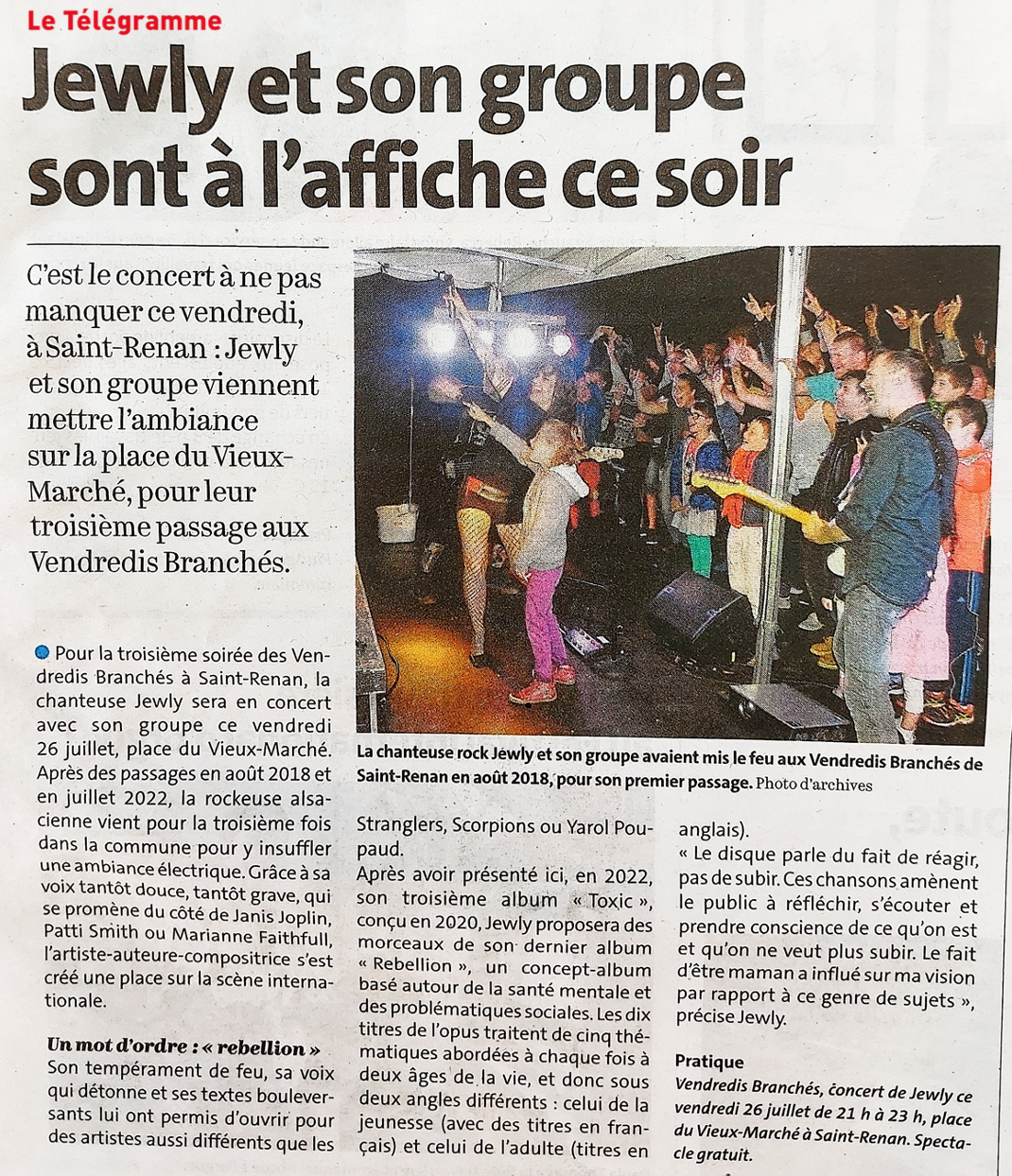 Le Télégramme

Jewly et son groupe sont à l'affiche ce soir

C'est le concert à ne pas manquer ce vendredi, à Saint-Renan : Jewly et son groupe viennent mettre l'ambiance sur la place du Vieux-Marché, pour leur troisième passage aux Vendredis Branchés.

La chanteuse rock Jewly et son groupe avaient mis le feu aux Vendredis Branchés de Saint-Renan en août 2018, pour son premier passage. Photo d'archives

Pour la troisième soirée des Vendredis Branchés à Saint-Renan, la chanteuse Jewly sera en concert avec son groupe ce vendredi 26 juillet, place du Vieux-Marché. Après des passages en août 2018 et en juillet 2022, la rockeuse alsacienne vient pour la troisième fois dans la commune pour y insuffler une ambiance électrique. Grâce à sa voix tantôt douce, tantôt grave, qui se promène du côté de Janis Joplin, Patti Smith ou Marianne Faithfull, l'artiste-auteure-compositrice s'est créé une place sur la scène internationale.

Un mot d'ordre : « rebellion »
Son tempérament de feu, sa voix qui détonne et ses textes bouleversants lui ont permis d'ouvrir pour des artistes aussi différents que les Stranglers, Scorpions ou Yarol Poupaud.

Après avoir présenté ici, en 2022, son troisième album « Toxic », conçu en 2020, Jewly proposera des morceaux de son dernier album « Rebellion », un concept-album basé autour de la santé mentale et des problématiques sociales. Les dix titres de l'opus traitent de cinq thématiques abordées à chaque fois à deux âges de la vie, et donc sous deux angles différents : celui de la jeunesse (avec des titres en français) et celui de l'adulte (titres en anglais).

« Le disque parle du fait de réagir, pas de subir. Ces chansons amènent le public à réfléchir, s'écouter et prendre conscience de ce qu'on est et qu'on ne veut plus subir. Le fait d'être maman a influé sur ma vision par rapport à ce genre de sujets », précise Jewly.

Pratique
Vendredis Branchés, concert de Jewly ce vendredi 26 juillet de 21 h à 23 h, place du Vieux-Marché à Saint-Renan. Spectacle gratuit.